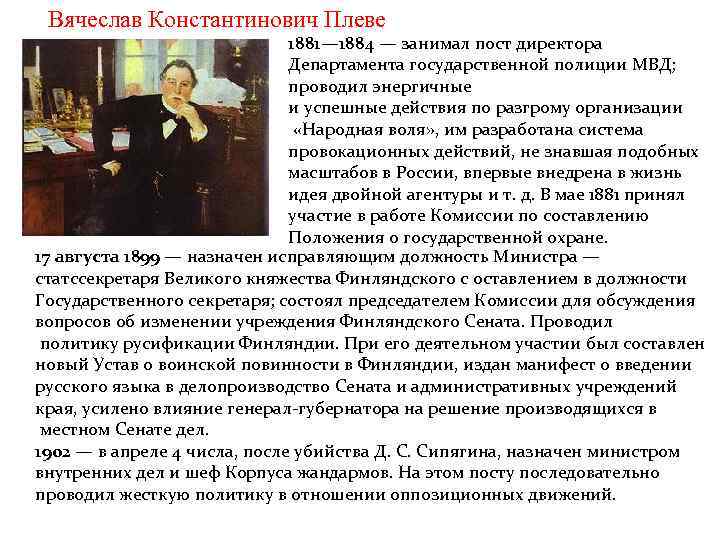 Вячеслав Константинович Плеве

1881—1884 — занимал пост директора Департамента государственной полиции МВД; проводил энергичные и успешные действия по разгрому организации «Народная воля», им разработана система провокационных действий, не знавшая подобных масштабов в России, впервые внедрена в жизнь идея двойной агентуры и т. д. В мае 1881 принял участие в работе Комиссии по составлению Положения о государственной охране.

17 августа 1899 — назначен исправляющим должность Министра — статссекретаря Великого княжества Финляндского с оставлением в должности Государственного секретаря; состоял председателем Комиссии для обсуждения вопросов об изменении учреждения Финляндского Сената. Проводил политику русификации Финляндии. При его деятельном участии был составлен новый Устав о воинской повинности в Финляндии, издан манифест о введении русского языка в делопроизводство Сената и административных учреждений края, усилено влияние генерал-губернатора на решение производящихся в местном Сенате дел.

1902 — в апреле 4 числа, после убийства Д. С. Сипягина, назначен министром внутренних дел и шеф Корпуса жандармов. На этом посту последовательно проводил жесткую политику в отношении оппозиционных движений.